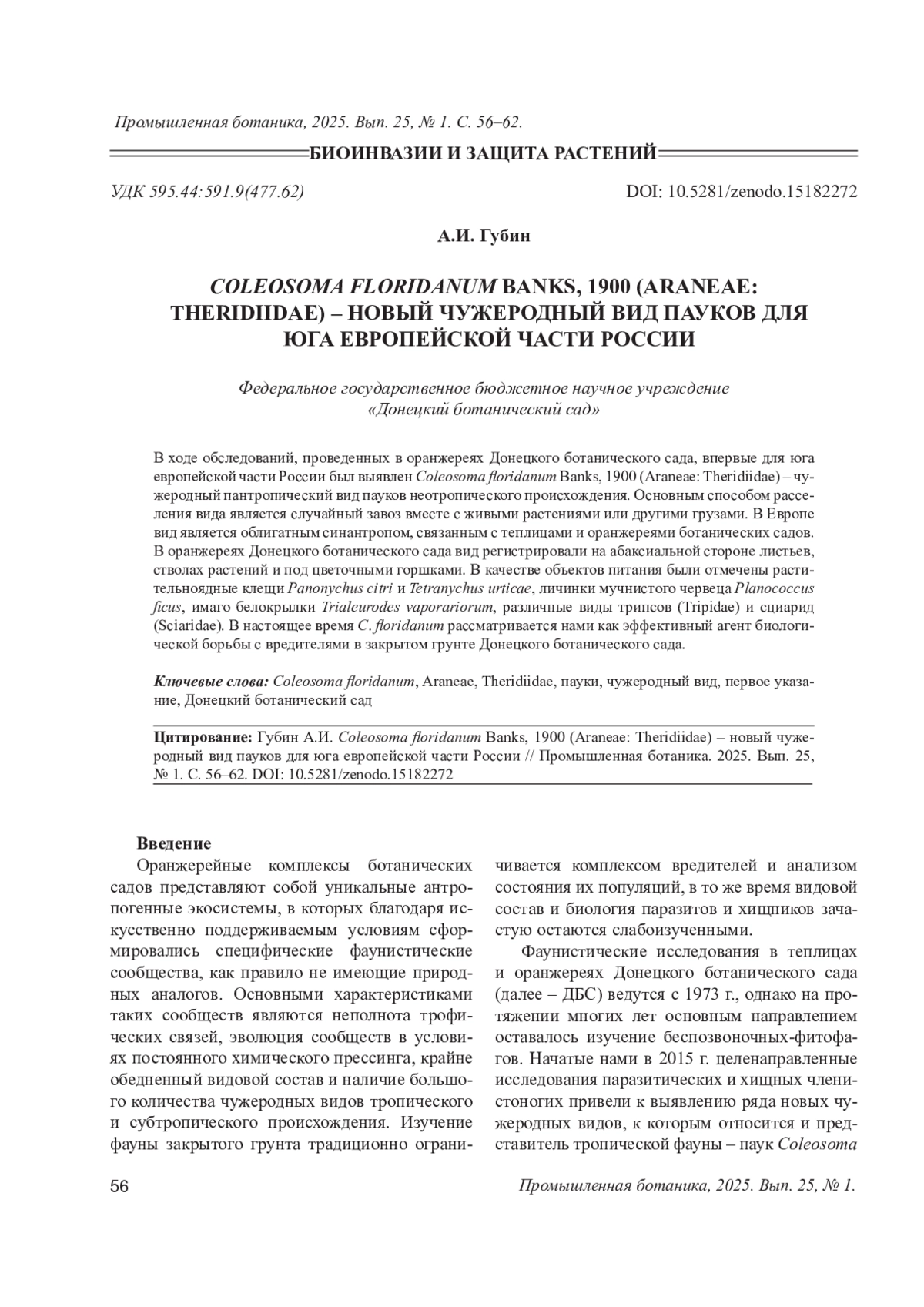 Промышленная ботаника, 2025. Вып. 25, № 1. С. 56–62.

БИОИНВАЗИИ И ЗАЩИТА РАСТЕНИЙ

УДК 595.44:591.9(477.62)

DOI: 10.5281/zenodo.15182272

А.И. Губин

COLEOSOMA FLORIDANUM BANKS, 1900 (ARANEAE: THERIDIIDAE) – НОВЫЙ ЧУЖЕРОДНЫЙ ВИД ПАУКОВ ДЛЯ ЮГА ЕВРОПЕЙСКОЙ ЧАСТИ РОССИИ

Федеральное государственное бюджетное научное учреждение «Донецкий ботанический сад»

В ходе обследований, проведенных в оранжереях Донецкого ботанического сада, впервые для юга европейской части России был выявлен Coleosoma floridanum Banks, 1900 (Araneae: Theridiidae) – чужеродный пантропический вид пауков неотропического происхождения. Основным способом расселения вида является случайный завоз вместе с живыми растениями или другими грузами. В Европе вид является облигатным синантропом, связанным с теплицами и оранжереями ботанических садов. В оранжереях Донецкого ботанического сада вид регистрировали на абаксиальной стороне листьев, стволах растений и под цветочными горшками. В качестве объектов питания были отмечены растительноядные клещи Panonychus citri и Tetranychus urticae, личинки мучнистого червеца Planococcus ficus, имаго белокрылки Trialeurodes vaporariorum, различные виды трипсов (Tripidae) и сциарид (Sciaridae). В настоящее время C. floridanum рассматривается нами как эффективный агент биологической борьбы с вредителями в закрытом грунте Донецкого ботанического сада.

Ключевые слова: Coleosoma floridanum, Araneae, Theridiidae, пауки, чужеродный вид, первое указание, Донецкий ботанический сад

Цитирование: Губин А.И. Coleosoma floridanum Banks, 1900 (Araneae: Theridiidae) – новый чужеродный вид пауков для юга европейской части России // Промышленная ботаника. 2025. Вып. 25, № 1. С. 56–62. DOI: 10.5281/zenodo.15182272

Введение

Оранжерейные комплексы ботанических садов представляют собой уникальные антропогенные экосистемы, в которых благодаря искусственно поддерживаемым условиям сформировались специфические фаунистические сообщества, как правило не имеющие природных аналогов. Основными характеристиками таких сообществ являются неполнота трофических связей, эволюция сообществ в условиях постоянного химического прессинга, крайне обедненный видовой состав и наличие большого количества чужеродных видов тропического и субтропического происхождения. Изучение фауны закрытого грунта традиционно ограничивается комплексом вредителей и анализом состояния их популяций, в то же время видовой состав и биология паразитов и хищников зачастую остаются слабоизученными.

Фаунистические исследования в теплицах и оранжереях Донецкого ботанического сада (далее – ДБС) ведутся с 1973 г., однако на протяжении многих лет основным направлением оставалось изучение беспозвоночных-фитофагов. Начатые нами в 2015 г. целенаправленные исследования паразитических и хищных членистоногих привели к выявлению ряда новых чужеродных видов, к которым относится и представитель тропической фауны – паук Coleosoma

56

Промышленная ботаника, 2025. Вып. 25, № 1.